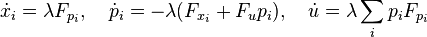 $\dot{x}_i = \lambda F_{p_i}, \quad \dot{p}_i = -\lambda(F_{x_i} + F_u p_i), \quad \dot{u} = \lambda \sum_i p_i F_{p_i}$